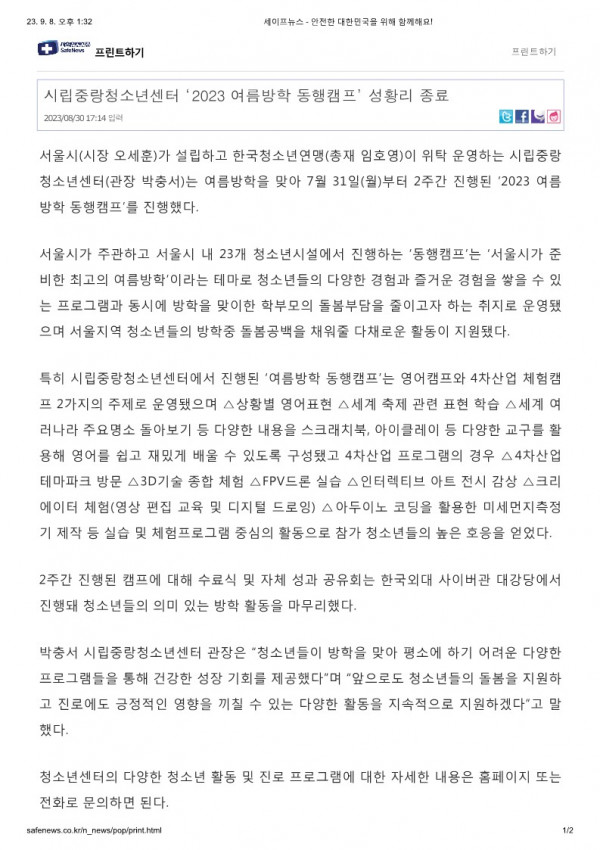 23. 9. 8. 오후 1:32

세이프뉴스 - 안전한 대한민국을 위해 함께해요!

SafeNews 프린트하기

프린트하기

시립중랑청소년센터 '2023 여름방학 동행캠프' 성황리 종료

2023/08/30 17:14 입력

서울시(시장 오세훈)가 설립하고 한국청소년연맹(총재 임호영)이 위탁 운영하는 시립중랑청소년센터(관장 박충서)는 여름방학을 맞아 7월 31일(월)부터 2주간 진행된 '2023 여름방학 동행캠프'를 진행했다.

서울시가 주관하고 서울시 내 23개 청소년시설에서 진행하는 '동행캠프'는 '서울시가 준비한 최고의 여름방학'이라는 테마로 청소년들의 다양한 경험과 즐거운 경험을 쌓을 수 있는 프로그램과 동시에 방학을 맞이한 학부모의 돌봄부담을 줄이고자 하는 취지로 운영됐으며 서울지역 청소년들의 방학중 돌봄공백을 채워줄 다채로운 활동이 지원됐다.

특히 시립중랑청소년센터에서 진행된 '여름방학 동행캠프'는 영어캠프와 4차산업 체험캠프 2가지의 주제로 운영됐으며 △상황별 영어표현 △세계 축제 관련 표현 학습 △세계 여러나라 주요명소 돌아보기 등 다양한 내용을 스크래치북, 아이클레이 등 다양한 교구를 활용해 영어를 쉽고 재밌게 배울 수 있도록 구성됐고 4차산업 프로그램의 경우 △4차산업 테마파크 방문 △3D기술 종합 체험 △FPV드론 실습 △인터렉티브 아트 전시 감상 △크리에이터 체험(영상 편집 교육 및 디지털 드로잉) △아두이노 코딩을 활용한 미세먼지측정기 제작 등 실습 및 체험프로그램 중심의 활동으로 참가 청소년들의 높은 호응을 얻었다.

2주간 진행된 캠프에 대해 수료식 및 자체 성과 공유회는 한국외대 사이버관 대강당에서 진행돼 청소년들의 의미 있는 방학 활동을 마무리했다.

박충서 시립중랑청소년센터 관장은 "청소년들이 방학을 맞아 평소에 하기 어려운 다양한 프로그램들을 통해 건강한 성장 기회를 제공했다"며 "앞으로도 청소년들의 돌봄을 지원하고 진로에도 긍정적인 영향을 끼칠 수 있는 다양한 활동을 지속적으로 지원하겠다"고 말했다.

청소년센터의 다양한 청소년 활동 및 진로 프로그램에 대한 자세한 내용은 홈페이지 또는 전화로 문의하면 된다.

safenews.co.kr/n_news/pop/print.html

1/2